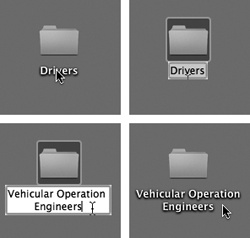 Drivers

Drivers

Vehicular Operation Engineers

Vehicular Operation Engineers